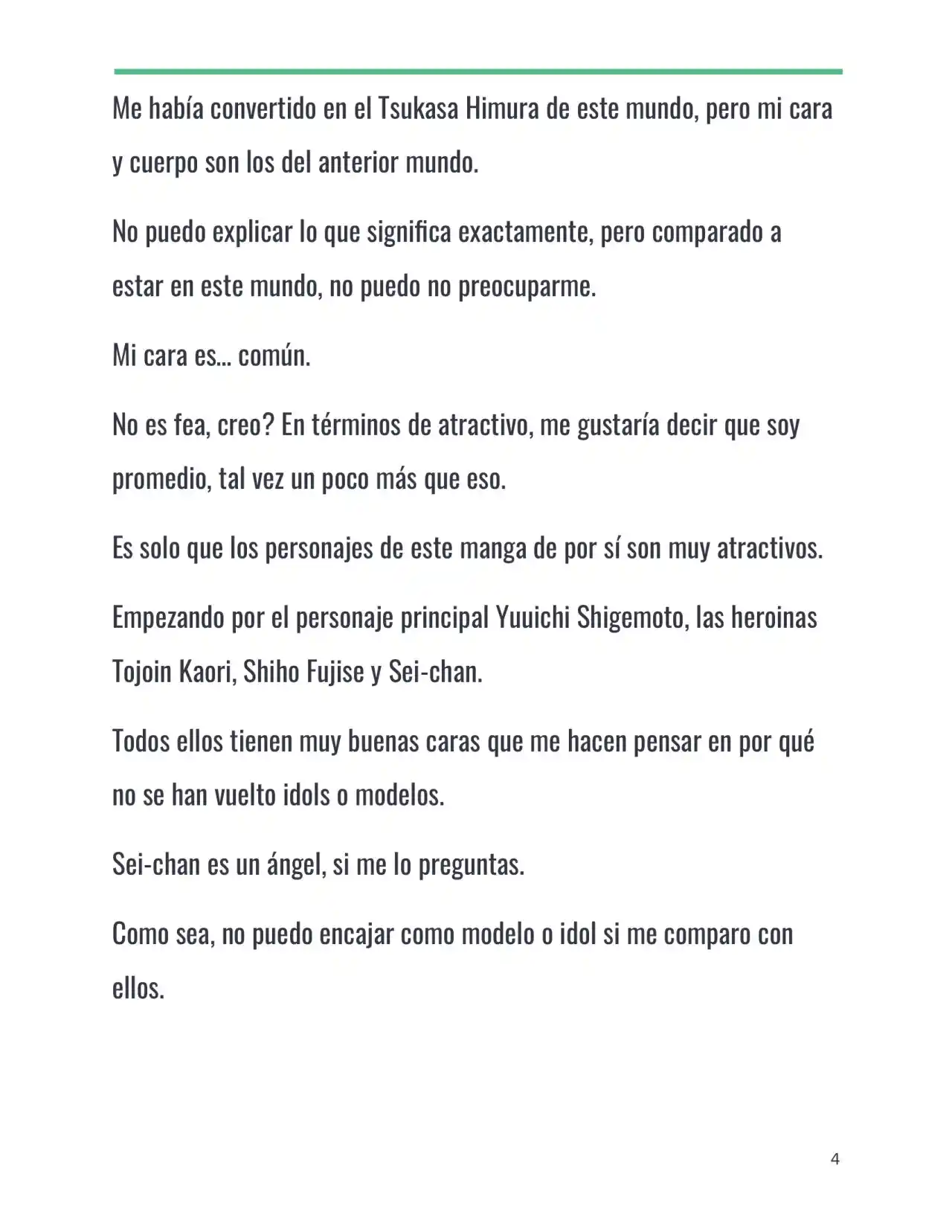 Me había convertido en el Tsukasa Himura de este mundo, pero mi cara y cuerpo son los del anterior mundo.

No puedo explicar lo que significa exactamente, pero comparado a estar en este mundo, no puedo no preocuparme.

Mi cara es... común.

No es fea, creo? En términos de atractivo, me gustaría decir que soy promedio, tal vez un poco más que eso.

Es solo que los personajes de este manga de por sí son muy atractivos.

Empezando por el personaje principal Yuuichi Shigemoto, las heroinas Tojoin Kaori, Shiho Fujise y Sei-chan.

Todos ellos tienen muy buenas caras que me hacen pensar en por qué no se han vuelto idols o modelos.

Sei-chan es un ángel, si me lo preguntas.

Como sea, no puedo encajar como modelo o idol si me comparo con ellos.

4